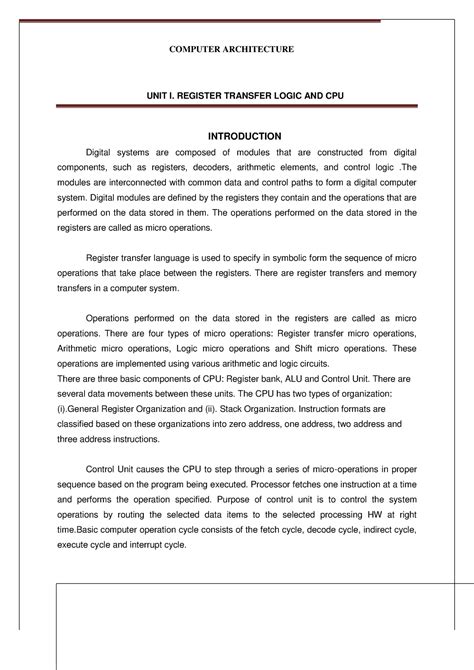 COMPUTER ARCHITECTURE

UNIT I. REGISTER TRANSFER LOGIC AND CPU

INTRODUCTION

Digital systems are composed of modules that are constructed from digital components, such as registers, decoders, arithmetic elements, and control logic .The modules are interconnected with common data and control paths to form a digital computer system. Digital modules are defined by the registers they contain and the operations that are performed on the data stored in them. The operations performed on the data stored in the registers are called as micro operations.

Register transfer language is used to specify in symbolic form the sequence of micro operations that take place between the registers. There are register transfers and memory transfers in a computer system.

Operations performed on the data stored in the registers are called as micro operations. There are four types of micro operations: Register transfer micro operations, Arithmetic micro operations, Logic micro operations and Shift micro operations. These operations are implemented using various arithmetic and logic circuits.
There are three basic components of CPU: Register bank, ALU and Control Unit. There are several data movements between these units. The CPU has two types of organization:
(i).General Register Organization and (ii). Stack Organization. Instruction formats are classified based on these organizations into zero address, one address, two address and three address instructions.

Control Unit causes the CPU to step through a series of micro-operations in proper sequence based on the program being executed. Processor fetches one instruction at a time and performs the operation specified. Purpose of control unit is to control the system operations by routing the selected data items to the selected processing HW at right time.Basic computer operation cycle consists of the fetch cycle, decode cycle, indirect cycle, execute cycle and interrupt cycle.